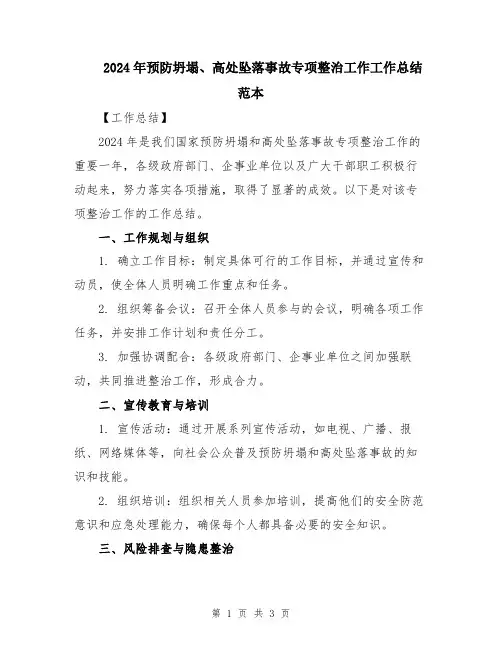 2024年预防坍塌、高处坠落事故专项整治工作工作总结范本

【工作总结】

2024年是我们国家预防坍塌和高处坠落事故专项整治工作的重要一年，各级政府部门、企事业单位以及广大干部职工积极行动起来，努力落实各项措施，取得了显著的成效。以下是对该专项整治工作的工作总结。

一、工作规划与组织

1. 确立工作目标：制定具体可行的工作目标，并通过宣传和动员，使全体人员明确工作重点和任务。

2. 组织筹备会议：召开全体人员参与的会议，明确各项工作任务，并安排工作计划和责任分工。

3. 加强协调配合：各级政府部门、企事业单位之间加强联动，共同推进整治工作，形成合力。

二、宣传教育与培训

1. 宣传活动：通过开展系列宣传活动，如电视、广播、报纸、网络媒体等，向社会公众普及预防坍塌和高处坠落事故的知识和技能。

2. 组织培训：组织相关人员参加培训，提高他们的安全防范意识和应急处理能力，确保每个人都具备必要的安全知识。

三、风险排查与隐患整治

第 1 页 共 3 页